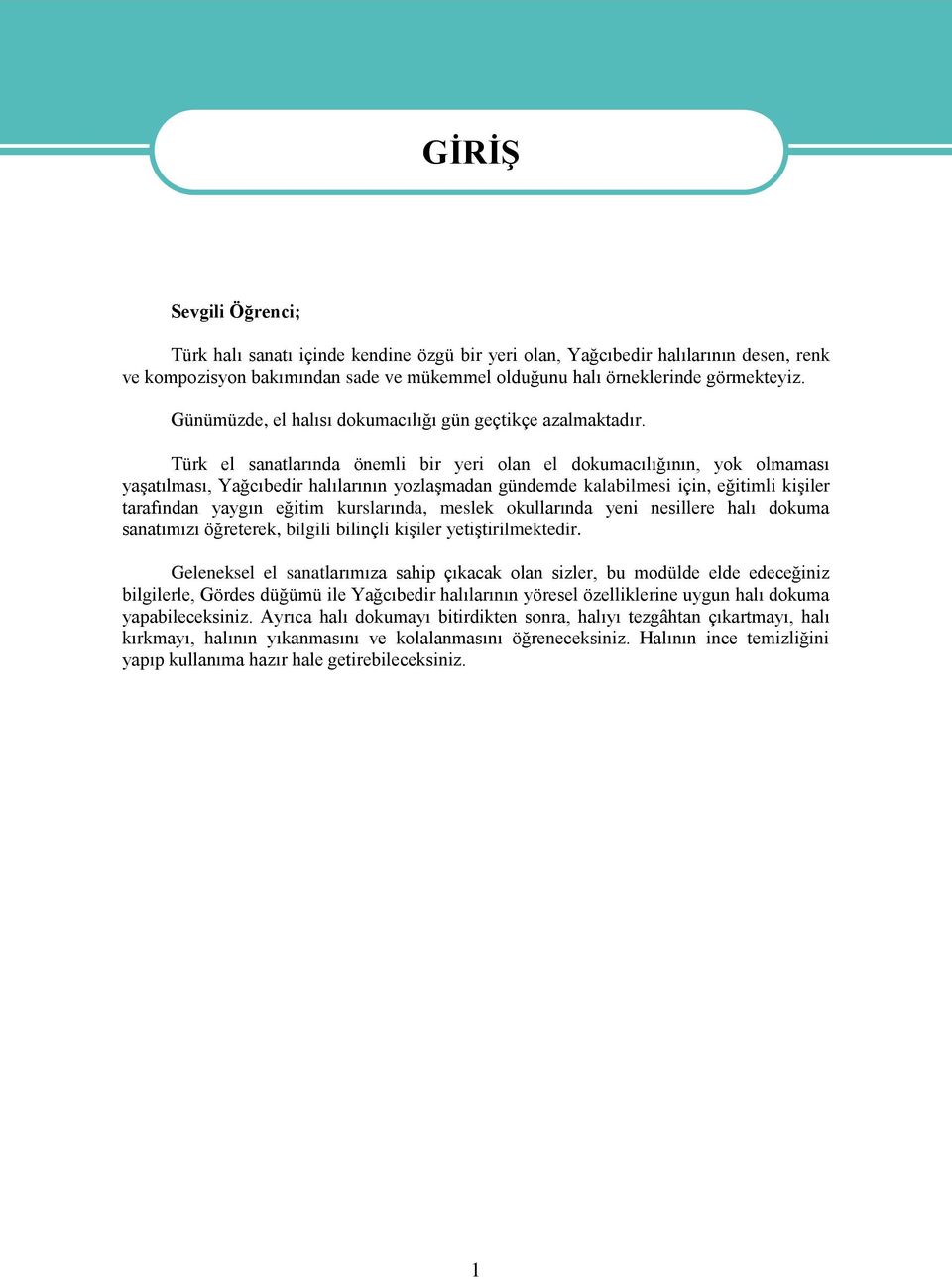 GİRİŞ

Sevgili Öğrenci;

Türk halı sanatı içinde kendine özgü bir yeri olan, Yağcıbedir halılarının desen, renk ve kompozisyon bakımından sade ve mükemmel olduğunu halı örneklerinde görmekteyiz.

Günümüzde, el halısı dokumacılığı gün geçtikçe azalmaktadır.

Türk el sanatlarında önemli bir yeri olan el dokumacılığının, yok olmaması yaşatılması, Yağcıbedir halılarının yozlaşmadan gündemde kalabilmesi için, eğitimli kişiler tarafından yaygın eğitim kurslarında, meslek okullarında yeni nesillere halı dokuma sanatımızı öğreterek, bilgili bilinçli kişiler yetiştirilmektedir.

Geleneksel el sanatlarımıza sahip çıkacak olan sizler, bu modülde elde edeceğiniz bilgilerle, Gördes düğümü ile Yağcıbedir halılarının yöresel özelliklerine uygun halı dokuma yapabileceksiniz. Ayrıca halı dokumayı bitirdikten sonra, halıyı tezgâhtan çıkartmayı, halı kırkmayı, halının yıkanmasını ve kolalanmasını öğreneceksiniz. Halının ince temizliğini yapıp kullanıma hazır hale getirebileceksiniz.

1